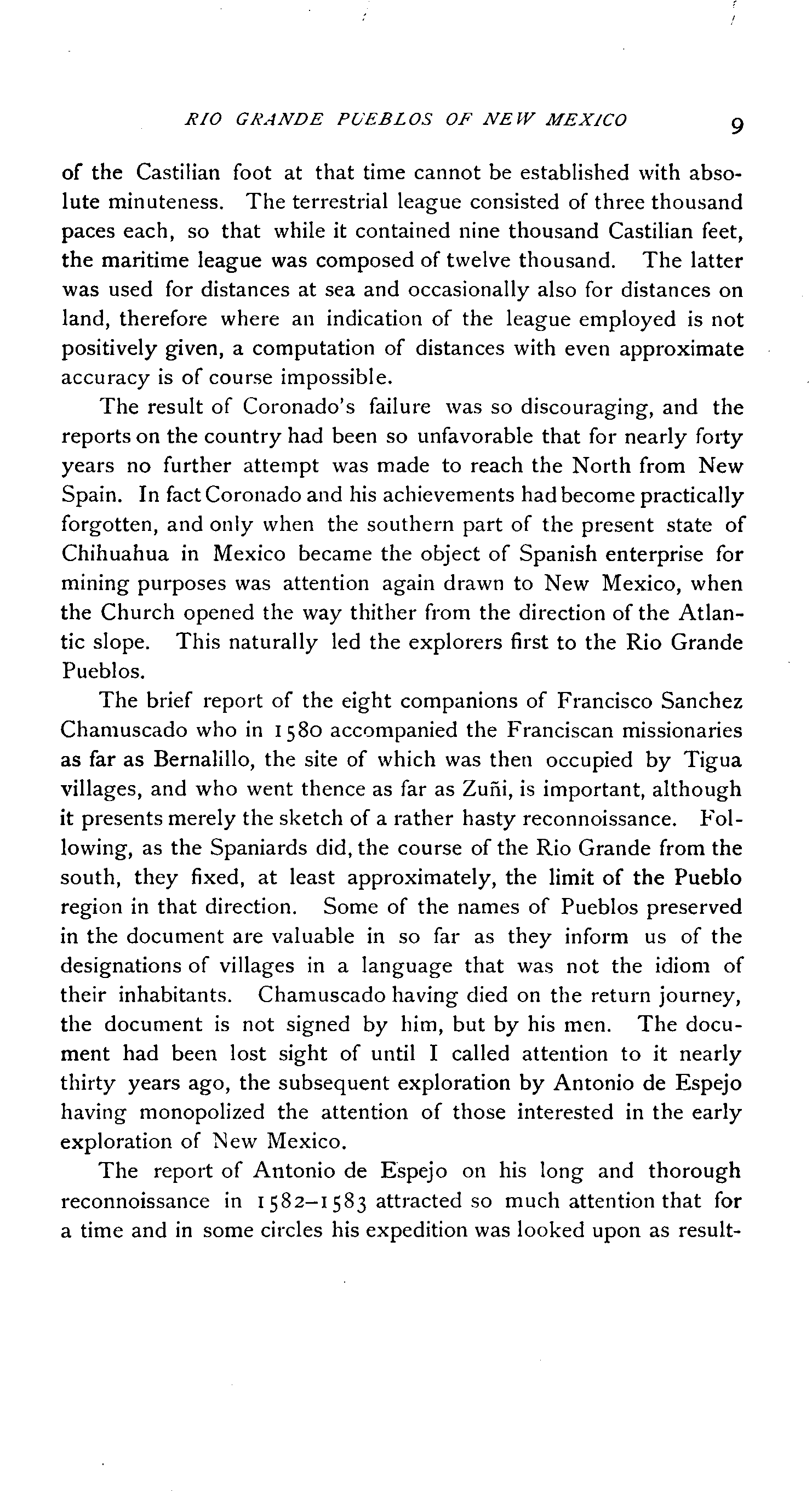 RIO GRANDE PUEBLOS OF NEW MEXICO 9

of the Castilian foot at that time cannot be established with absolute minuteness. The terrestrial league consisted of three thousand paces each, so that while it contained nine thousand Castilian feet, the maritime league was composed of twelve thousand. The latter was used for distances at sea and occasionally also for distances on land, therefore where an indication of the league employed is not positively given, a computation of distances with even approximate accuracy is of course impossible.

The result of Coronado's failure was so discouraging, and the reports on the country had been so unfavorable that for nearly forty years no further attempt was made to reach the North from New Spain. In fact Coronado and his achievements had become practically forgotten, and only when the southern part of the present state of Chihuahua in Mexico became the object of Spanish enterprise for mining purposes was attention again drawn to New Mexico, when the Church opened the way thither from the direction of the Atlantic slope. This naturally led the explorers first to the Rio Grande Pueblos.

The brief report of the eight companions of Francisco Sanchez Chamuscado who in 1580 accompanied the Franciscan missionaries as far as Bernalillo, the site of which was then occupied by Tigua villages, and who went thence as far as Zuñi, is important, although it presents merely the sketch of a rather hasty reconnoissance. Following, as the Spaniards did, the course of the Rio Grande from the south, they fixed, at least approximately, the limit of the Pueblo region in that direction. Some of the names of Pueblos preserved in the document are valuable in so far as they inform us of the designations of villages in a language that was not the idiom of their inhabitants. Chamuscado having died on the return journey, the document is not signed by him, but by his men. The document had been lost sight of until I called attention to it nearly thirty years ago, the subsequent exploration by Antonio de Espejo having monopolized the attention of those interested in the early exploration of New Mexico.

The report of Antonio de Espejo on his long and thorough reconnoissance in 1582–1583 attracted so much attention that for a time and in some circles his expedition was looked upon as result-